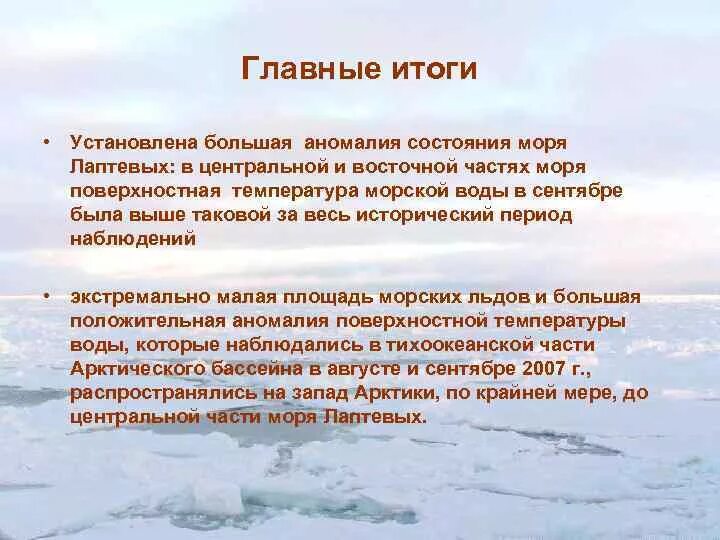 Главные итоги

• Установлена большая аномалия состояния моря Лаптевых: в центральной и восточной частях моря поверхностная температура морской воды в сентябре была выше таковой за весь исторический период наблюдений

• экстремально малая площадь морских льдов и большая положительная аномалия поверхностной температуры воды, которые наблюдались в тихоокеанской части Арктического бассейна в августе и сентябре 2007 г., распространялись на запад Арктики, по крайней мере, до центральной части моря Лаптевых.